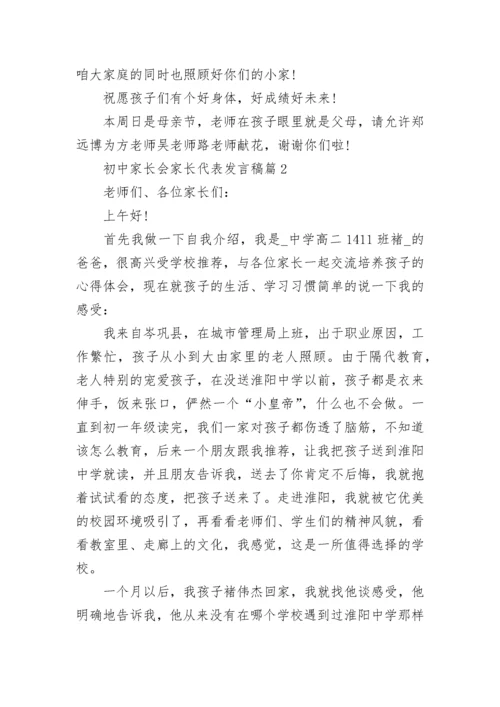 咱大家庭的同时也照顾好你们的小家！

祝愿孩子们有个好身体，好成绩好未来！

本周日是母亲节，老师在孩子眼里就是父母，请允许郑远博为方老师吴老师路老师献花，谢谢你们啦！

初中家长会家长代表发言稿篇 2

老师们、各位家长们：

上午好！

首先我做一下自我介绍，我是_中学高二 1411 班褚_的爸爸，很高兴受学校推荐，与各位家长一起交流培养孩子的心得体会，现在就孩子的生活、学习习惯简单的说一下我的感受：

我来自岑巩县，在城市管理局上班，出于职业原因，工作繁忙，孩子从小到大由家里的老人照顾。由于隔代教育，老人特别的宠爱孩子，在没送淮阳中学以前，孩子都是衣来伸手，饭来张口，俨然一个“小皇帝”，什么也不会做。一直到初一年级读完，我们一家对孩子都伤透了脑筋，不知道该怎么教育，后来一个朋友跟我推荐，让我把孩子送到淮阳中学就读，并且朋友告诉我，送去了你肯定不后悔，我就抱着试试看的态度，把孩子送来了。走进淮阳，我就被它优美的校园环境吸引了，再看看老师们、学生们的精神风貌，看看教室里、走廊上的文化，我感觉，这是一所值得选择的学校。

一个月以后，我孩子褚伟杰回家，我就找他谈感受，他明确地告诉我，他从来没有在哪个学校遇到过淮阳中学那样